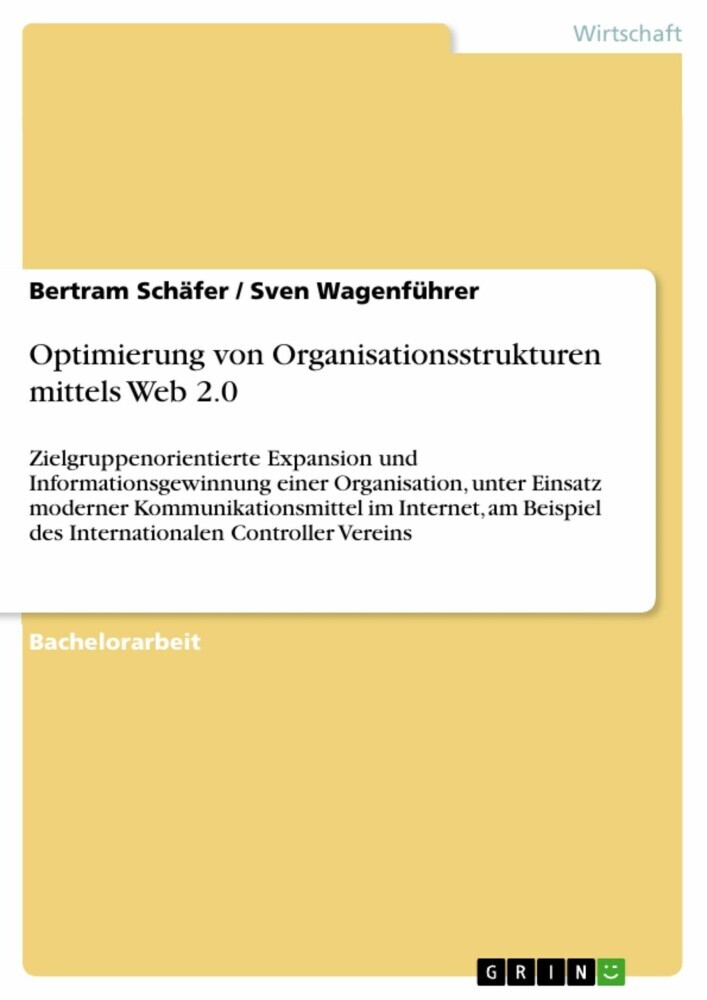 Wirtschaft

Bertram Schäfer / Sven Wagenführer

Optimierung von Organisationsstrukturen mittels Web 2.0

Zielgruppenorientierte Expansion und Informationsgewinnung einer Organisation, unter Einsatz moderner Kommunikationsmittel im Internet, am Beispiel des Internationalen Controller Vereins

Bachelorarbeit

GRIN